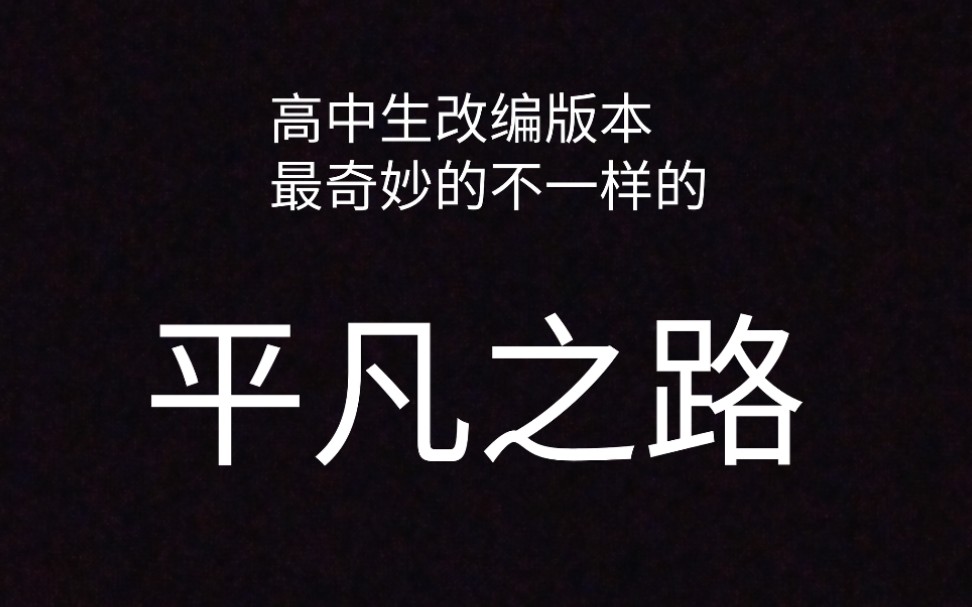 高中生改编版本
最奇妙的不一样的

平凡之路